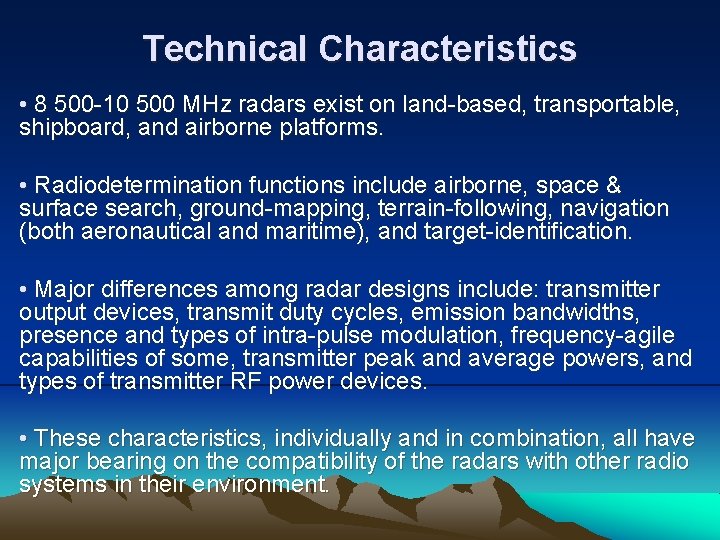 Technical Characteristics

• 8 500-10 500 MHz radars exist on land-based, transportable, shipboard, and airborne platforms.

• Radiodetermination functions include airborne, space & surface search, ground-mapping, terrain-following, navigation (both aeronautical and maritime), and target-identification.

• Major differences among radar designs include: transmitter output devices, transmit duty cycles, emission bandwidths, presence and types of intra-pulse modulation, frequency-agile capabilities of some, transmitter peak and average powers, and types of transmitter RF power devices.

• These characteristics, individually and in combination, all have major bearing on the compatibility of the radars with other radio systems in their environment.